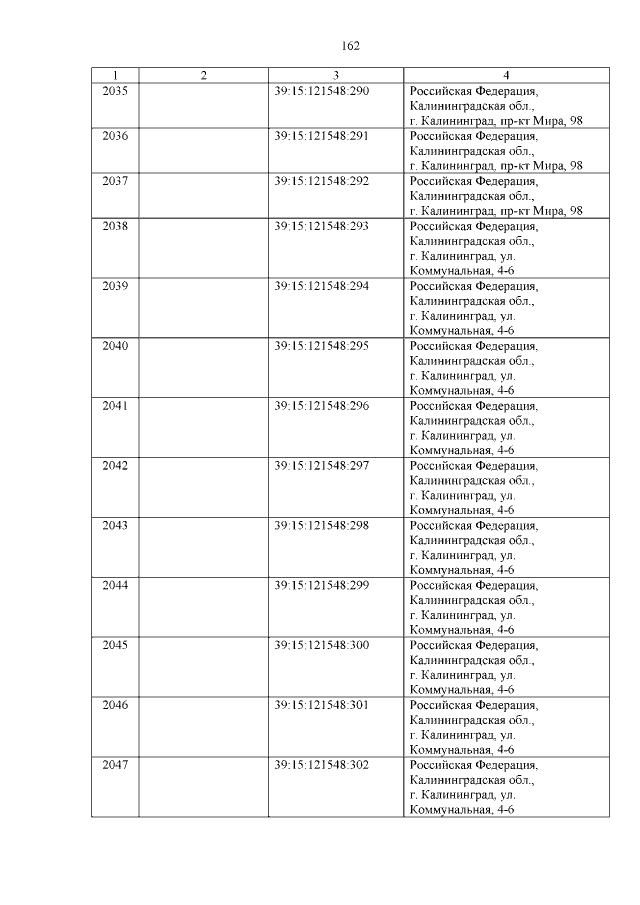 162

| 1 | 2 | 3 | 4 |
|---|---|---|---|
| 2035 | | 39:15:121548:290 | Российская Федерация, Калининградская обл., г. Калининград, пр-кт Мира, 98 |
| 2036 | | 39:15:121548:291 | Российская Федерация, Калининградская обл., г. Калининград, пр-кт Мира, 98 |
| 2037 | | 39:15:121548:292 | Российская Федерация, Калининградская обл., г. Калининград, пр-кт Мира, 98 |
| 2038 | | 39:15:121548:293 | Российская Федерация, Калининградская обл., г. Калининград, ул. Коммунальная, 4-6 |
| 2039 | | 39:15:121548:294 | Российская Федерация, Калининградская обл., г. Калининград, ул. Коммунальная, 4-6 |
| 2040 | | 39:15:121548:295 | Российская Федерация, Калининградская обл., г. Калининград, ул. Коммунальная, 4-6 |
| 2041 | | 39:15:121548:296 | Российская Федерация, Калининградская обл., г. Калининград, ул. Коммунальная, 4-6 |
| 2042 | | 39:15:121548:297 | Российская Федерация, Калининградская обл., г. Калининград, ул. Коммунальная, 4-6 |
| 2043 | | 39:15:121548:298 | Российская Федерация, Калининградская обл., г. Калининград, ул. Коммунальная, 4-6 |
| 2044 | | 39:15:121548:299 | Российская Федерация, Калининградская обл., г. Калининград, ул. Коммунальная, 4-6 |
| 2045 | | 39:15:121548:300 | Российская Федерация, Калининградская обл., г. Калининград, ул. Коммунальная, 4-6 |
| 2046 | | 39:15:121548:301 | Российская Федерация, Калининградская обл., г. Калининград, ул. Коммунальная, 4-6 |
| 2047 | | 39:15:121548:302 | Российская Федерация, Калининградская обл., г. Калининград, ул. Коммунальная, 4-6 |